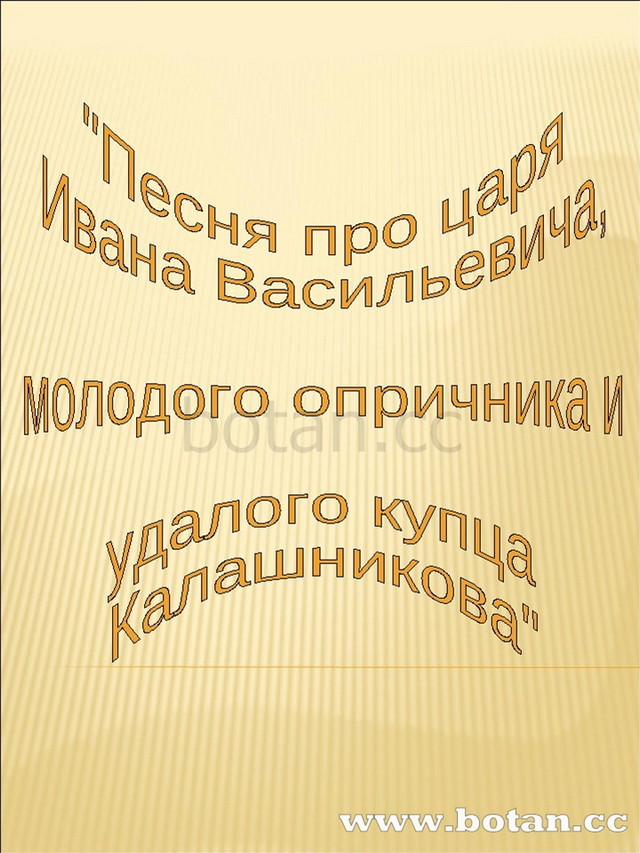 "Песня про царя Ивана Васильевича,

молодого опричника и

удалого купца Калашникова"

botan.cc

www.botan.cc